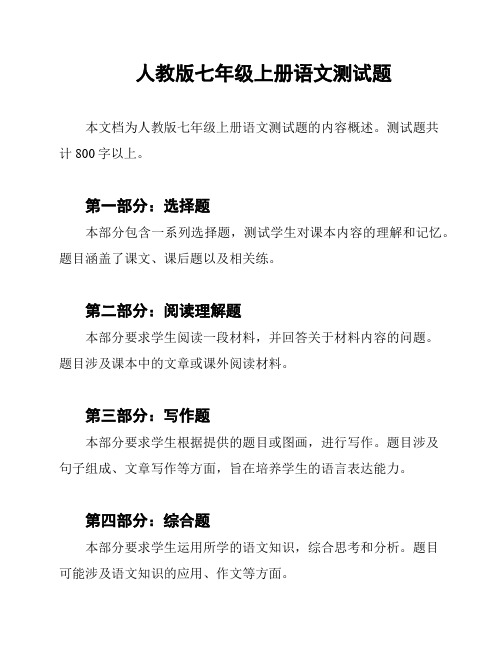 人教版七年级上册语文测试题

本文档为人教版七年级上册语文测试题的内容概述。测试题共计 800 字以上。

第一部分：选择题

本部分包含一系列选择题，测试学生对课本内容的理解和记忆。题目涵盖了课文、课后题以及相关练。

第二部分：阅读理解题

本部分要求学生阅读一段材料，并回答关于材料内容的问题。题目涉及课本中的文章或课外阅读材料。

第三部分：写作题

本部分要求学生根据提供的题目或图画，进行写作。题目涉及句子组成、文章写作等方面，旨在培养学生的语言表达能力。

第四部分：综合题

本部分要求学生运用所学的语文知识，综合思考和分析。题目可能涉及语文知识的应用、作文等方面。